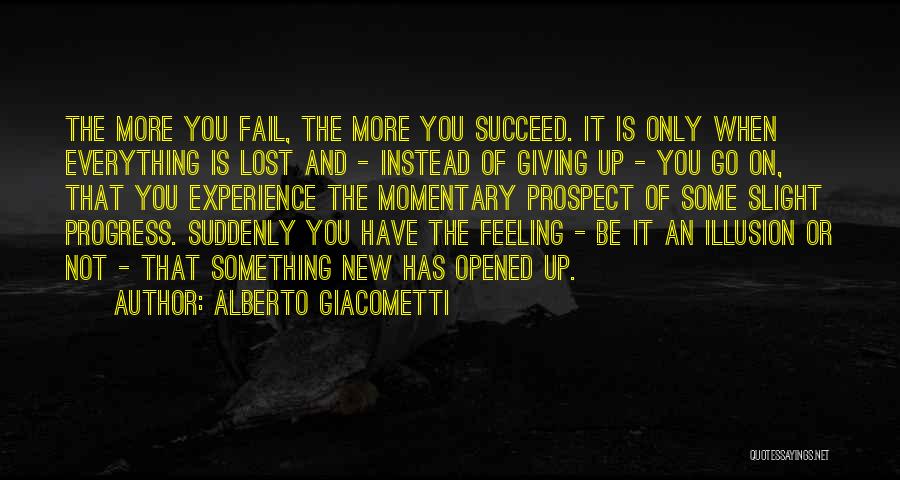 THE MORE YOU FAIL, THE MORE YOU SUCCEED. IT IS ONLY WHEN EVERYTHING IS LOST AND - INSTEAD OF GIVING UP - YOU GO ON, THAT YOU EXPERIENCE THE MOMENTARY PROSPECT OF SOME SLIGHT PROGRESS. SUDDENLY YOU HAVE THE FEELING - BE IT AN ILLUSION OR NOT - THAT SOMETHING NEW HAS OPENED UP.

AUTHOR: ALBERTO GIACOMETTI

QUOTESSAYINGS.NET